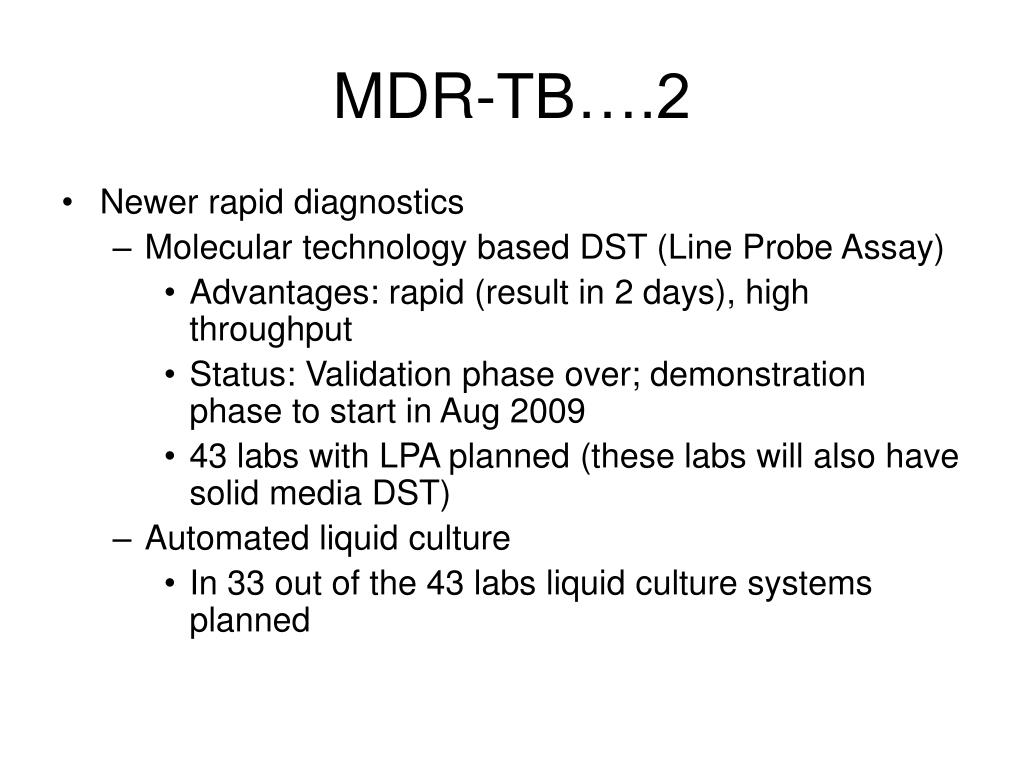 MDR-TB….2

• Newer rapid diagnostics
  – Molecular technology based DST (Line Probe Assay)
    • Advantages: rapid (result in 2 days), high throughput
    • Status: Validation phase over; demonstration phase to start in Aug 2009
    • 43 labs with LPA planned (these labs will also have solid media DST)
  – Automated liquid culture
    • In 33 out of the 43 labs liquid culture systems planned